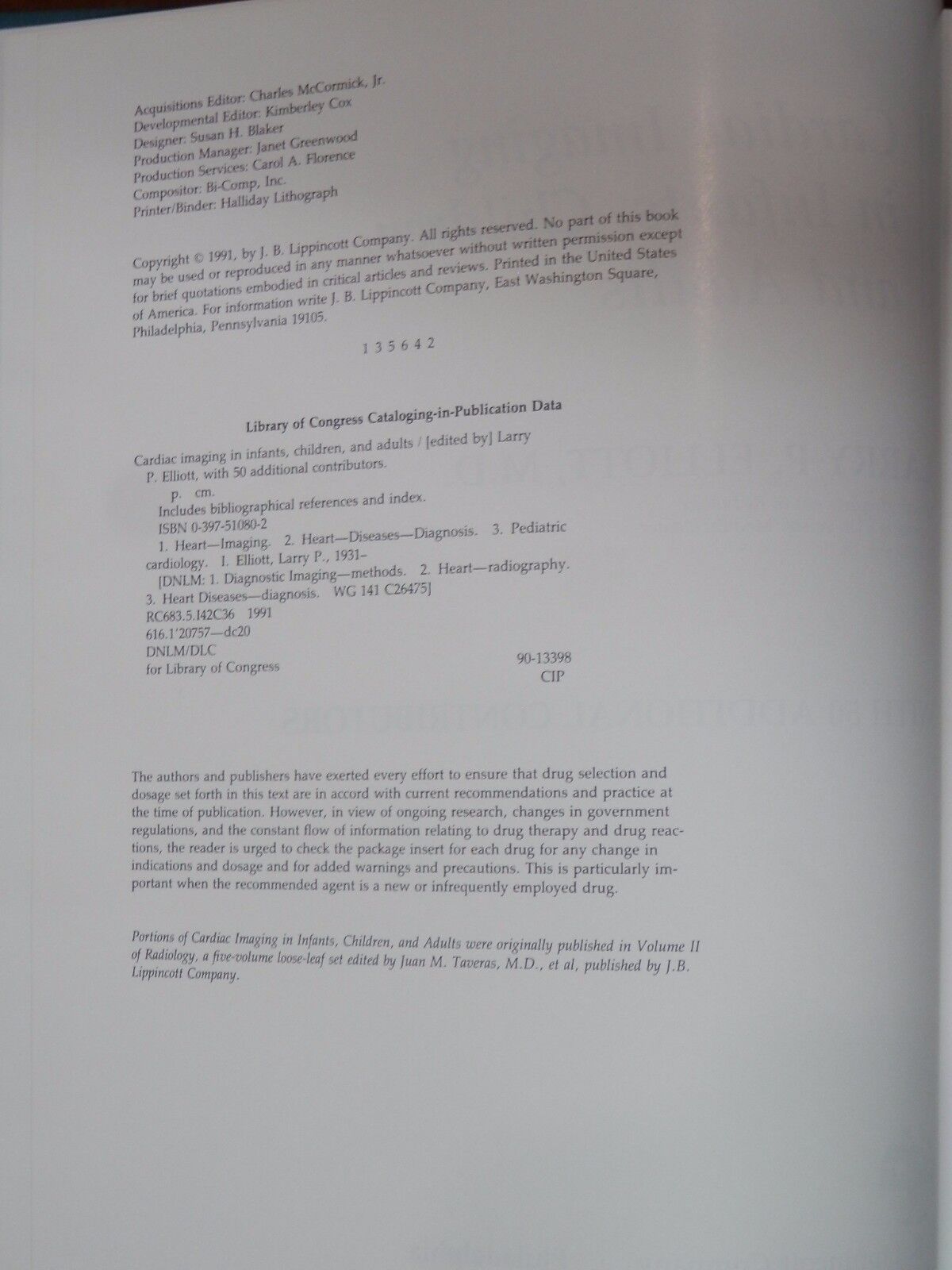 Acquisitions Editor: Charles McCormick, Jr.
Developmental Editor: Kimberley Cox
Designer: Susan H. Blaker
Production Manager: Janet Greenwood
Production Services: Carol A. Florence
Compositor: Bi-Comp, Inc.
Printer/Binder: Halliday Lithograph

Copyright © 1991, by J. B. Lippincott Company. All rights reserved. No part of this book may be used or reproduced in any manner whatsoever without written permission except for brief quotations embodied in critical articles and reviews. Printed in the United States of America. For information write J. B. Lippincott Company, East Washington Square, Philadelphia, Pennsylvania 19105.

1 3 5 6 4 2

Library of Congress Cataloging-in-Publication Data

Cardiac imaging in infants, children, and adults / [edited by] Larry P. Elliott, with 50 additional contributors.
p. cm.
Includes bibliographical references and index.
ISBN 0-397-51080-2
1. Heart—Imaging. 2. Heart—Diseases—Diagnosis. 3. Pediatric cardiology. I. Elliott, Larry P., 1931–
[DNLM: 1. Diagnostic Imaging—methods. 2. Heart—radiography. 3. Heart Diseases—diagnosis. WG 141 C26475]
RC683.5.I42C36 1991
616.1'20757—dc20
DNLM/DLC
for Library of Congress
90-13398
CIP

The authors and publishers have exerted every effort to ensure that drug selection and dosage set forth in this text are in accord with current recommendations and practice at the time of publication. However, in view of ongoing research, changes in government regulations, and the constant flow of information relating to drug therapy and drug reactions, the reader is urged to check the package insert for each drug for any change in indications and dosage and for added warnings and precautions. This is particularly important when the recommended agent is a new or infrequently employed drug.

Portions of Cardiac Imaging in Infants, Children, and Adults were originally published in Volume II of Radiology, a five-volume loose-leaf set edited by Juan M. Taveras, M.D., et al, published by J.B. Lippincott Company.